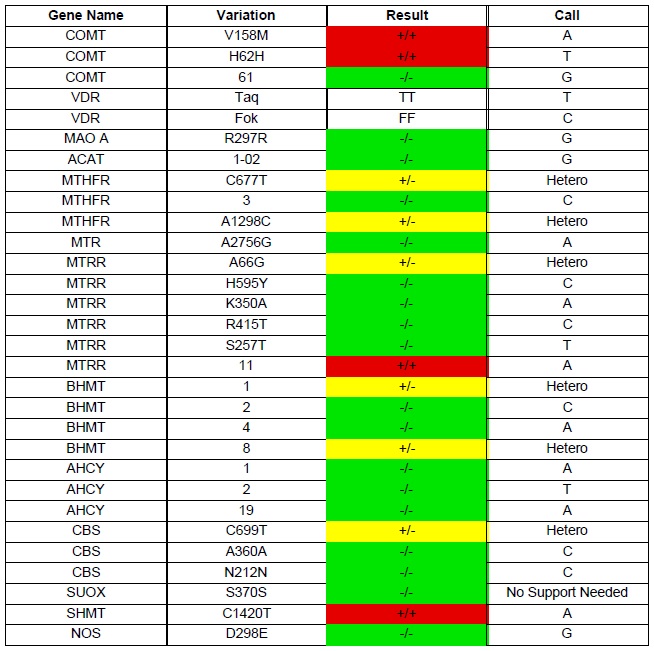 | Gene Name | Variation | Result | Call |
|---|---|---|---|
| COMT | V158M | +/+ | A |
| COMT | H62H | +/+ | T |
| COMT | 61 | -/- | G |
| VDR | Taq | TT | T |
| VDR | Fok | FF | C |
| MAO A | R297R | -/- | G |
| ACAT | 1-02 | -/- | G |
| MTHFR | C677T | +/- | Hetero |
| MTHFR | 3 | -/- | C |
| MTHFR | A1298C | +/- | Hetero |
| MTR | A2756G | -/- | A |
| MTRR | A66G | +/- | Hetero |
| MTRR | H595Y | -/- | C |
| MTRR | K350A | -/- | A |
| MTRR | R415T | -/- | C |
| MTRR | S257T | -/- | T |
| MTRR | 11 | +/+ | A |
| BHMT | 1 | +/- | Hetero |
| BHMT | 2 | -/- | C |
| BHMT | 4 | -/- | A |
| BHMT | 8 | +/- | Hetero |
| AHCY | 1 | -/- | A |
| AHCY | 2 | -/- | T |
| AHCY | 19 | -/- | A |
| CBS | C699T | +/- | Hetero |
| CBS | A360A | -/- | C |
| CBS | N212N | -/- | C |
| SUOX | S370S | -/- | No Support Needed |
| SHMT | C1420T | +/+ | A |
| NOS | D298E | -/- | G |